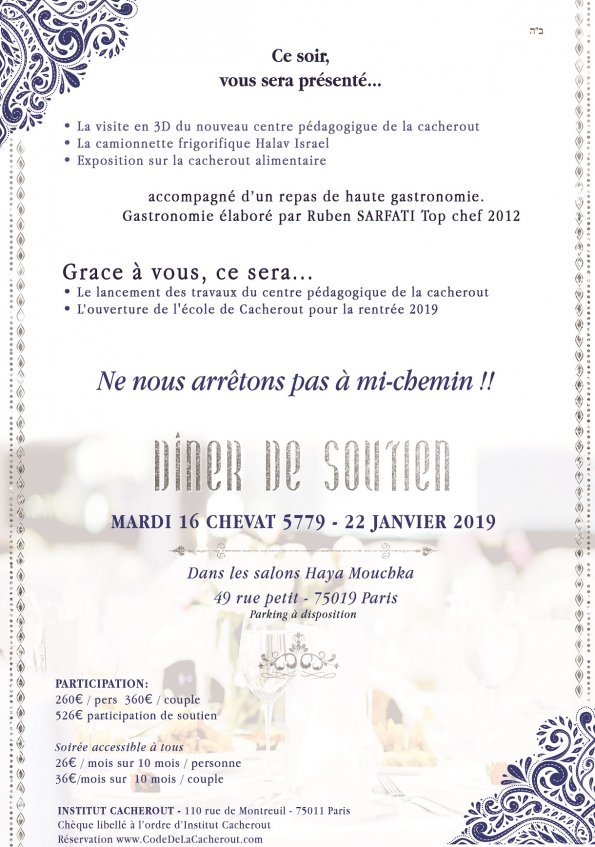 ב"ה

Ce soir,
vous sera présenté...

• La visite en 3D du nouveau centre pédagogique de la cacherout
• La camionnette frigorifique Halav Israel
• Exposition sur la cacherout alimentaire

accompagné d'un repas de haute gastronomie.
Gastronomie élaboré par Ruben SARFATI Top chef 2012

Grace à vous, ce sera...
• Le lancement des travaux du centre pédagogique de la cacherout
• L'ouverture de l'école de Cacherout pour la rentrée 2019

Ne nous arrêtons pas à mi-chemin !!

DÎNER DE SOUTIEN

MARDI 16 CHEVAT 5779 - 22 JANVIER 2019

Dans les salons Haya Mouchka
49 rue petit - 75019 Paris
Parking à disposition

PARTICIPATION:
260€ / pers 360€ / couple
526€ participation de soutien

Soirée accessible à tous
26€ / mois sur 10 mois / personne
36€/mois sur 10 mois / couple

INSTITUT CACHEROUT - 110 rue de Montreuil - 75011 Paris
Chèque libellé à l'ordre d'Institut Cacherout
Réservation www.CodeDeLaCacherout.com